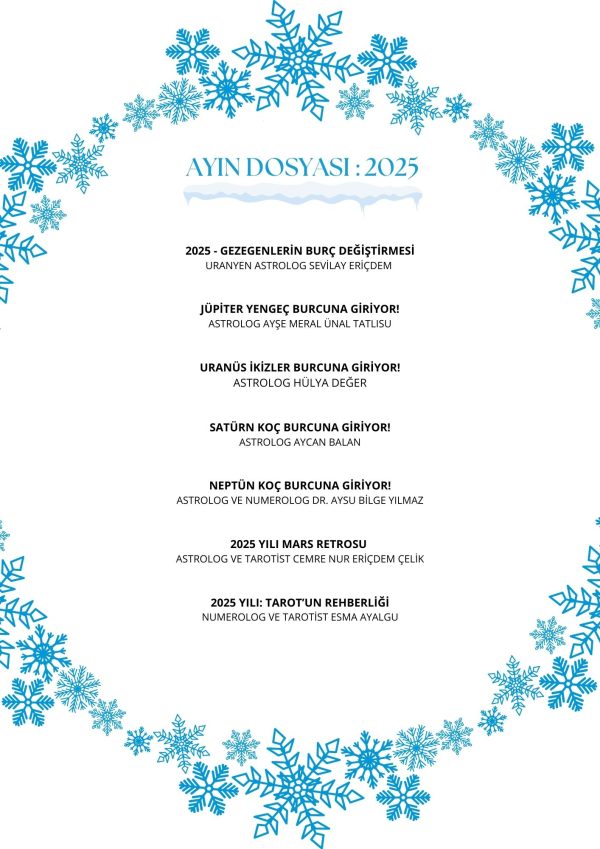 AYIN DOSYASI : 2025

2025 - GEZEGENLERİN BURÇ DEĞİŞTİRMESİ
URANYEN ASTROLOG SEVİLAY ERİÇDEM

JÜPİTER YENGEÇ BURCUNA GİRİYOR!
ASTROLOG AYŞE MERAL ÜNAL TATLISU

URANÜS İKİZLER BURCUNA GİRİYOR!
ASTROLOG HÜLYA DEĞER

SATÜRN KOÇ BURCUNA GİRİYOR!
ASTROLOG AYCAN BALAN

NEPTÜN KOÇ BURCUNA GİRİYOR!
ASTROLOG VE NUMEROLOG DR. AYSU BİLGE YILMAZ

2025 YILI MARS RETROSU
ASTROLOG VE TAROTİST CEMRE NUR ERİÇDEM ÇELİK

2025 YILI: TAROT'UN REHBERLİĞİ
NUMEROLOG VE TAROTİST ESMA AYALGU